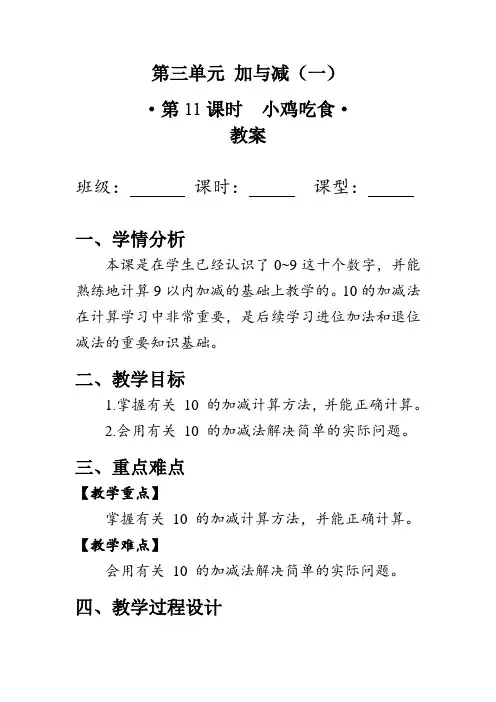 第三单元 加与减（一）

• 第 11 课时　小鸡吃食 •

教案

班级：______ 课时：_____ 课型：_____

一、学情分析

本课是在学生已经认识了 0~9 这十个数字，并能熟练地计算 9 以内加减的基础上教学的。10 的加减法在计算学习中非常重要，是后续学习进位加法和退位减法的重要知识基础。

二、教学目标

1.掌握有关 10 的加减计算方法，并能正确计算。

2.会用有关 10 的加减法解决简单的实际问题。

三、重点难点

【教学重点】

掌握有关 10 的加减计算方法，并能正确计算。

【教学难点】

会用有关 10 的加减法解决简单的实际问题。

四、教学过程设计